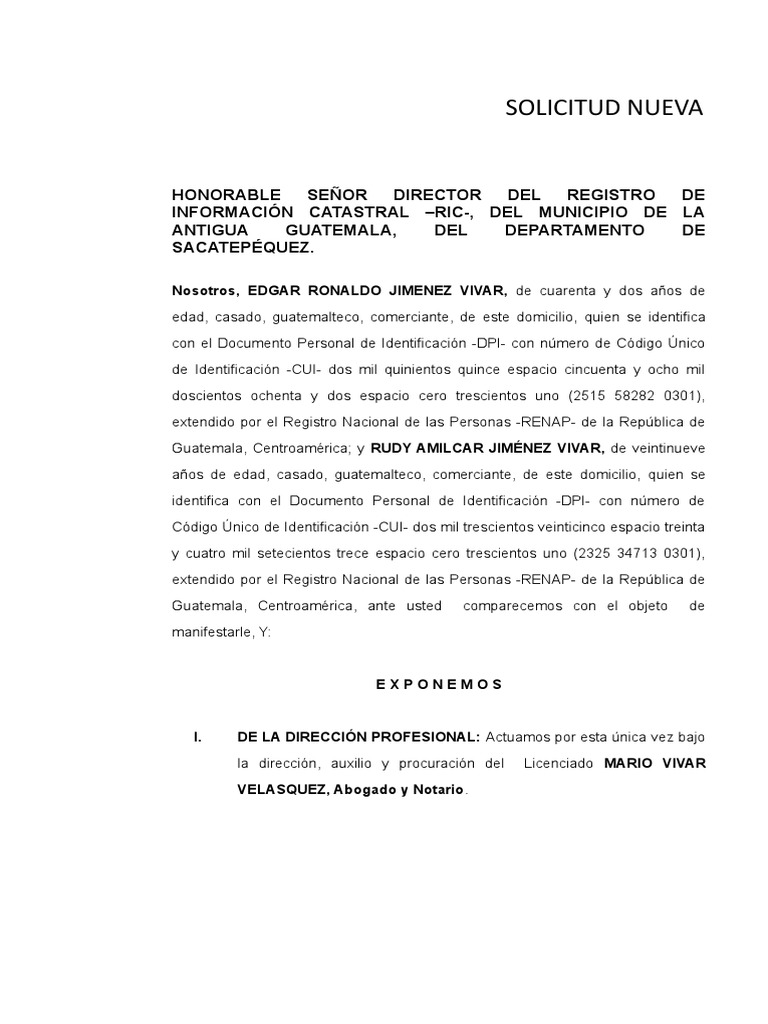 SOLICITUD NUEVA

HONORABLE SEÑOR DIRECTOR DEL REGISTRO DE INFORMACIÓN CATASTRAL –RIC-, DEL MUNICIPIO DE LA ANTIGUA GUATEMALA, DEL DEPARTAMENTO DE SACATEPÉQUEZ.

Nosotros, EDGAR RONALDO JIMENEZ VIVAR, de cuarenta y dos años de edad, casado, guatemalteco, comerciante, de este domicilio, quien se identifica con el Documento Personal de Identificación -DPI- con número de Código Único de Identificación -CUI- dos mil quinientos quince espacio cincuenta y ocho mil doscientos ochenta y dos espacio cero trescientos uno (2515 58282 0301), extendido por el Registro Nacional de las Personas -RENAP- de la República de Guatemala, Centroamérica; y RUDY AMILCAR JIMÉNEZ VIVAR, de veintinueve años de edad, casado, guatemalteco, comerciante, de este domicilio, quien se identifica con el Documento Personal de Identificación -DPI- con número de Código Único de Identificación -CUI- dos mil trescientos veinticinco espacio treinta y cuatro mil setecientos trece espacio cero trescientos uno (2325 34713 0301), extendido por el Registro Nacional de las Personas -RENAP- de la República de Guatemala, Centroamérica, ante usted comparecemos con el objeto de manifestarle, Y:

E X P O N E M O S

I. DE LA DIRECCIÓN PROFESIONAL: Actuamos por esta única vez bajo la dirección, auxilio y procuración del Licenciado MARIO VIVAR VELASQUEZ, Abogado y Notario.